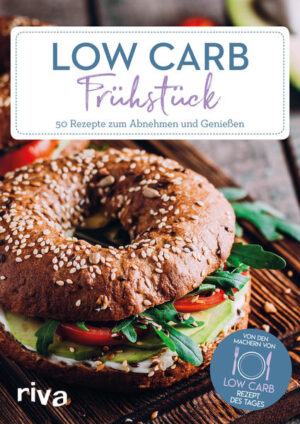 LOW CARB
Frühstück
50 Rezepte zum Abnehmen und Genießen

VON DEN MACHERN VON
LOW CARB REZEPT DES TAGES

riva